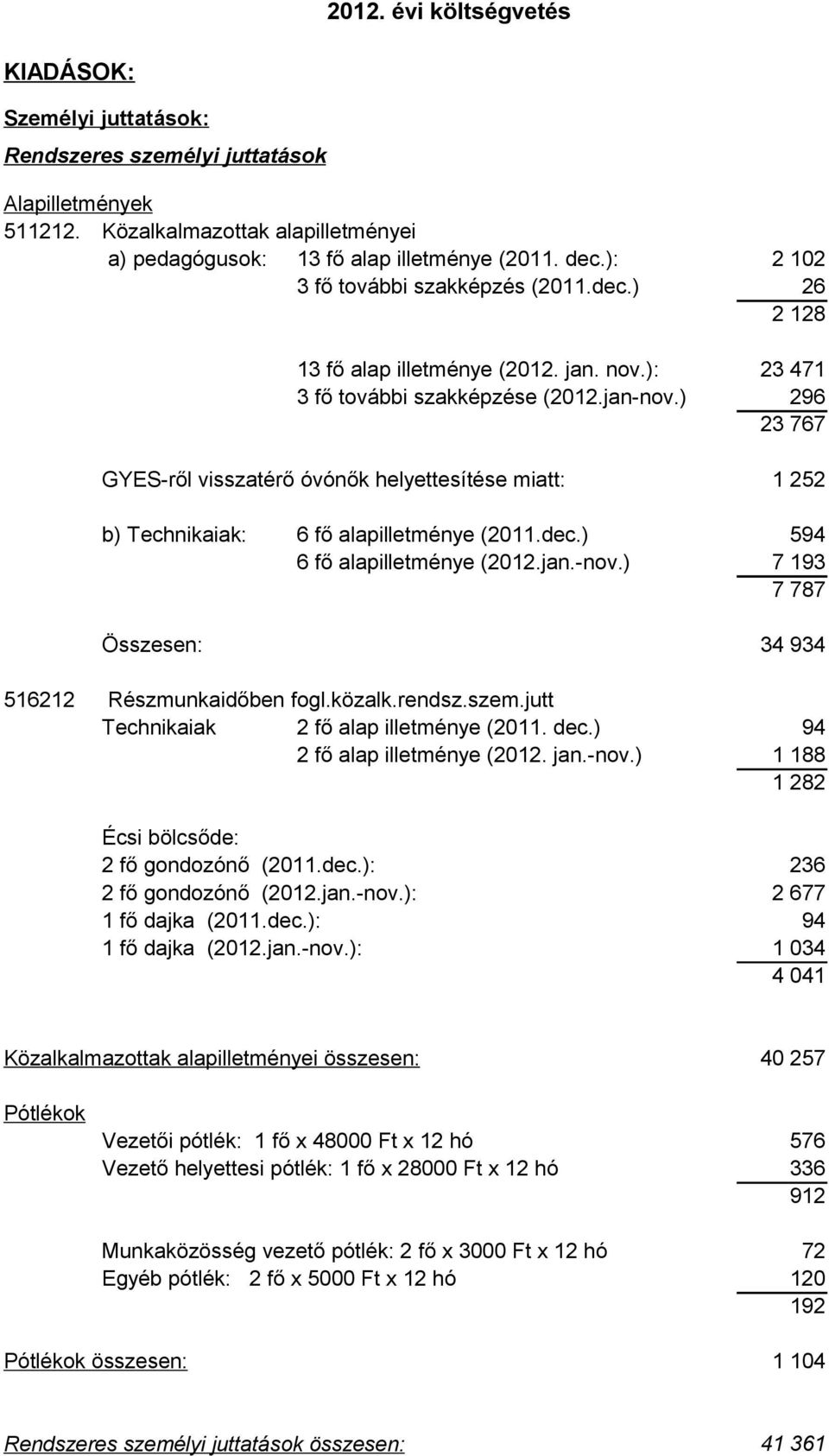 2012. évi költségvetés

KIADÁSOK:

Személyi juttatások:

Rendszeres személyi juttatások

Alapilletmények
511212. Közalkalmazottak alapilletményei
a) pedagógusok: 13 fő alap illetménye (2011. dec.): 2 102
3 fő további szakképzés (2011.dec.) 26
2 128

13 fő alap illetménye (2012. jan. nov.): 23 471
3 fő további szakképzése (2012.jan-nov.) 296
23 767

GYES-ről visszatérő óvónők helyettesítése miatt: 1 252

b) Technikaiak: 6 fő alapilletménye (2011.dec.) 594
6 fő alapilletménye (2012.jan.-nov.) 7 193
7 787

Összesen: 34 934

516212 Részmunkaidőben fogl.közalk.rendsz.szem.jutt
Technikaiak 2 fő alap illetménye (2011. dec.) 94
2 fő alap illetménye (2012. jan.-nov.) 1 188
1 282

Écsi bölcsőde:
2 fő gondozónő (2011.dec.): 236
2 fő gondozónő (2012.jan.-nov.): 2 677
1 fő dajka (2011.dec.): 94
1 fő dajka (2012.jan.-nov.): 1 034
4 041

Közalkalmazottak alapilletményei összesen: 40 257

Pótlékok
Vezetői pótlék: 1 fő x 48000 Ft x 12 hó 576
Vezető helyettesi pótlék: 1 fő x 28000 Ft x 12 hó 336
912

Munkaközösség vezető pótlék: 2 fő x 3000 Ft x 12 hó 72
Egyéb pótlék: 2 fő x 5000 Ft x 12 hó 120
192

Pótlékok összesen: 1 104

Rendszeres személyi juttatások összesen: 41 361